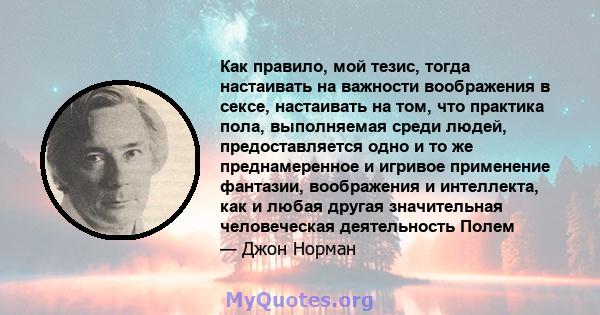 Как правило, мой тезис, тогда настаивать на важности воображения в сексе, настаивать на том, что практика пола, выполняемая среди людей, предоставляется одно и то же преднамеренное и игривое применение фантазии, воображения и интеллекта, как и любая другая значительная человеческая деятельность Полем
— Джон Норман

MyQuotes.org